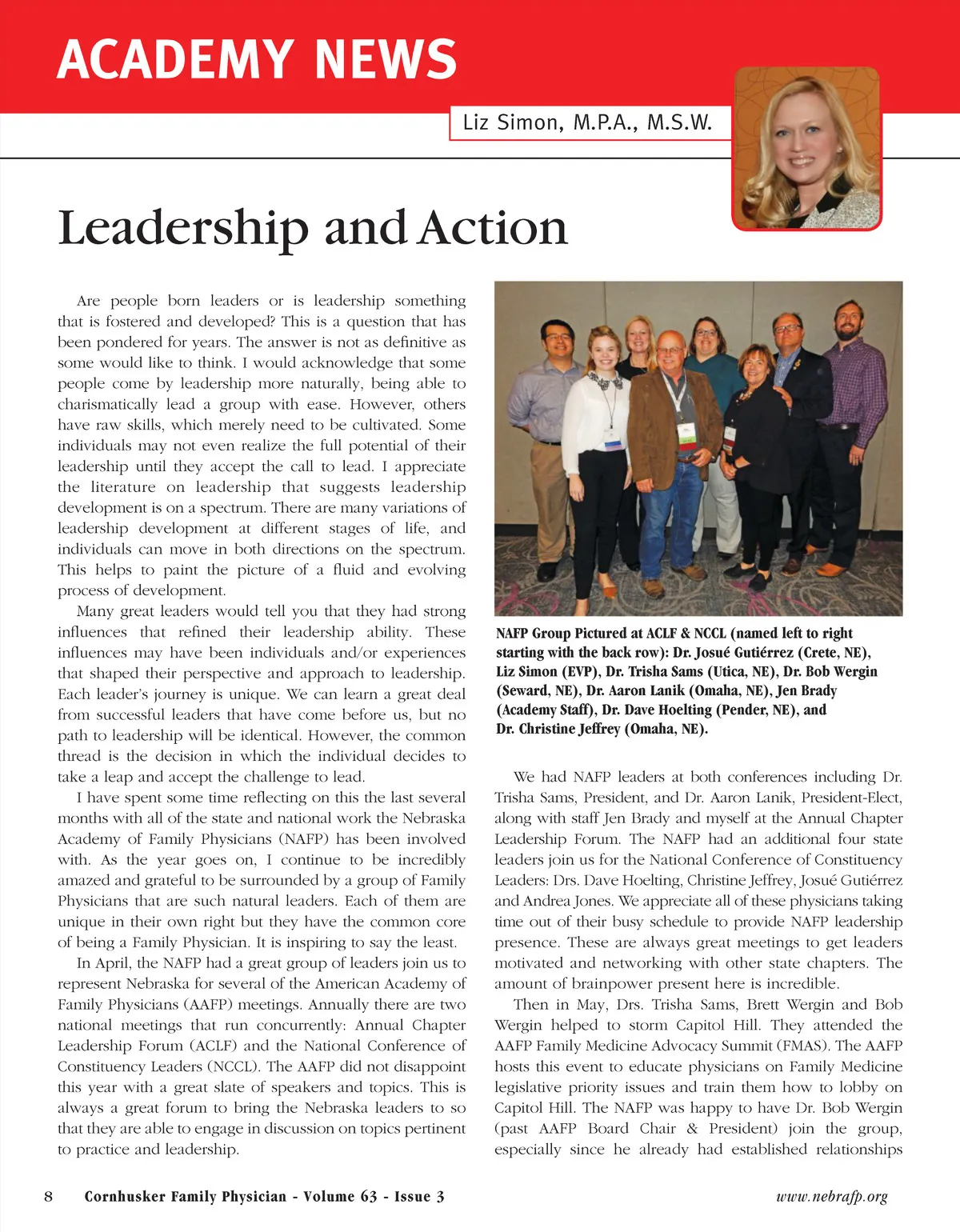 ACADEMY NEWS

Liz Simon, M.P.A., M.S.W.

Leadership and Action

Are people born leaders or is leadership something that is fostered and developed? This is a question that has been pondered for years. The answer is not as definitive as some would like to think. I would acknowledge that some people come by leadership more naturally, being able to charismatically lead a group with ease. However, others have raw skills, which merely need to be cultivated. Some individuals may not even realize the full potential of their leadership until they accept the call to lead. I appreciate the literature on leadership that suggests leadership development is on a spectrum. There are many variations of leadership development at different stages of life, and individuals can move in both directions on the spectrum. This helps to paint the picture of a fluid and evolving process of development.

Many great leaders would tell you that they had strong influences that refined their leadership ability. These influences may have been individuals and/or experiences that shaped their perspective and approach to leadership. Each leader's journey is unique. We can learn a great deal from successful leaders that have come before us, but no path to leadership will be identical. However, the common thread is the decision in which the individual decides to take a leap and accept the challenge to lead.

I have spent some time reflecting on this the last several months with all of the state and national work the Nebraska Academy of Family Physicians (NAFP) has been involved with. As the year goes on, I continue to be incredibly amazed and grateful to be surrounded by a group of Family Physicians that are such natural leaders. Each of them are unique in their own right but they have the common core of being a Family Physician. It is inspiring to say the least.

In April, the NAFP had a great group of leaders join us to represent Nebraska for several of the American Academy of Family Physicians (AAFP) meetings. Annually there are two national meetings that run concurrently: Annual Chapter Leadership Forum (ACLF) and the National Conference of Constituency Leaders (NCCL). The AAFP did not disappoint this year with a great slate of speakers and topics. This is always a great forum to bring the Nebraska leaders to so that they are able to engage in discussion on topics pertinent to practice and leadership.

NAFP Group Pictured at ACLF & NCCL (named left to right starting with the back row): Dr. Josué Gutiérrez (Crete, NE), Liz Simon (EVP), Dr. Trisha Sams (Utica, NE), Dr. Bob Wergin (Seward, NE), Dr. Aaron Lanik (Omaha, NE), Jen Brady (Academy Staff), Dr. Dave Hoelting (Pender, NE), and Dr. Christine Jeffrey (Omaha, NE).

We had NAFP leaders at both conferences including Dr. Trisha Sams, President, and Dr. Aaron Lanik, President-Elect, along with staff Jen Brady and myself at the Annual Chapter Leadership Forum. The NAFP had an additional four state leaders join us for the National Conference of Constituency Leaders: Drs. Dave Hoelting, Christine Jeffrey, Josué Gutiérrez and Andrea Jones. We appreciate all of these physicians taking time out of their busy schedule to provide NAFP leadership presence. These are always great meetings to get leaders motivated and networking with other state chapters. The amount of brainpower present here is incredible.

Then in May, Drs. Trisha Sams, Brett Wergin and Bob Wergin helped to storm Capitol Hill. They attended the AAFP Family Medicine Advocacy Summit (FMAS). The AAFP hosts this event to educate physicians on Family Medicine legislative priority issues and train them how to lobby on Capitol Hill. The NAFP was happy to have Dr. Bob Wergin (past AAFP Board Chair & President) join the group, especially since he already had established relationships

8 Cornhusker Family Physician - Volume 63 - Issue 3 www.nebrafp.org